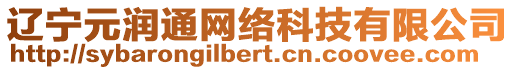 辽宁元润通网络科技有限公司
http://sybarongilbert.cn.coovee.com